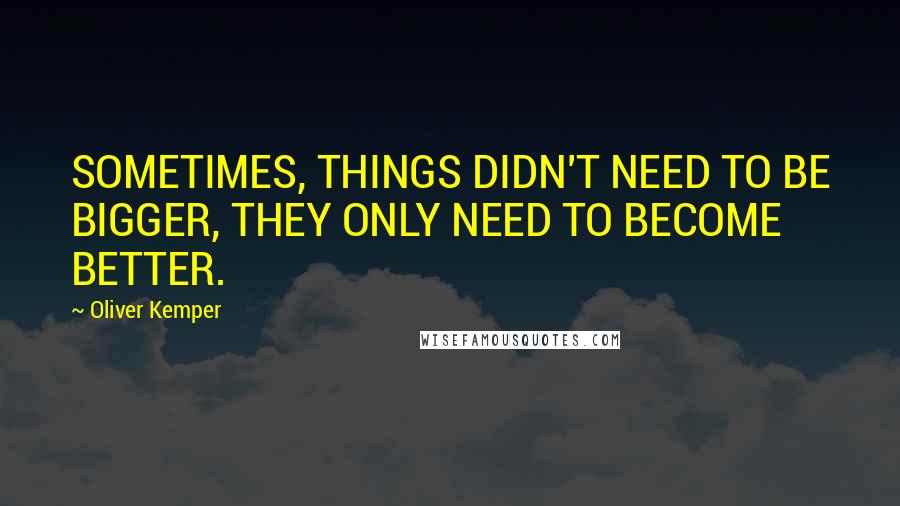 SOMETIMES, THINGS DIDN'T NEED TO BE BIGGER, THEY ONLY NEED TO BECOME BETTER.

~ Oliver Kemper

WISEFAMOUSQUOTES.COM